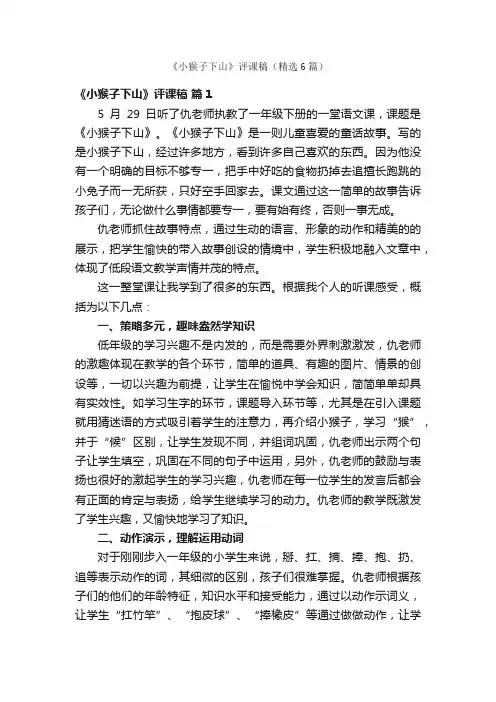 《小猴子下山》评课稿（精选6篇）

《小猴子下山》评课稿 篇1

5 月 29 日听了仇老师执教了一年级下册的一堂语文课，课题是《小猴子下山》。《小猴子下山》是一则儿童喜爱的童话故事。写的是小猴子下山，经过许多地方，看到许多自己喜欢的东西。因为他没有一个明确的目标不够专一，把手中好吃的食物扔掉去追擅长跑跳的小兔子而一无所获，只好空手回家去。课文通过这一简单的故事告诉孩子们，无论做什么事情都要专一，要有始有终，否则一事无成。

仇老师抓住故事特点，通过生动的语言、形象的动作和精美的的展示，把学生愉快的带入故事创设的情境中，学生积极地融入文章中，体现了低段语文教学声情并茂的特点。

这一整堂课让我学到了很多的东西。根据我个人的听课感受，概括为以下几点：

一、策略多元，趣味盎然学知识

低年级的学习兴趣不是内发的，而是需要外界刺激激发，仇老师的激趣体现在教学的各个环节，简单的道具、有趣的图片、情景的创设等，一切以兴趣为前提，让学生在愉悦中学会知识，简简单单却具有实效性。如学习生字的环节，课题导入环节等，尤其是在引入课题就用猜迷语的方式吸引着学生的注意力，再介绍小猴子，学习“猴”，并于“候”区别，让学生发现不同，并组词巩固，仇老师出示两个句子让学生填空，巩固在不同的句子中运用，另外，仇老师的鼓励与表扬也很好的激起学生的学习兴趣，仇老师在每一位学生的发言后都会有正面的肯定与表扬，给学生继续学习的动力。仇老师的教学既激发了学生兴趣，又愉快地学习了知识。

二、动作演示，理解运用动词

对于刚刚步入一年级的小学生来说，掰、扛、摘、捧、抱、扔、追等表示动作的词，其细微的区别，孩子们很难掌握。仇老师根据孩子们的他们的年龄特征，知识水平和接受能力，通过以动作示词义，让学生“扛竹竿”、“抱皮球”、“捧橡皮”等通过做做动作，让学